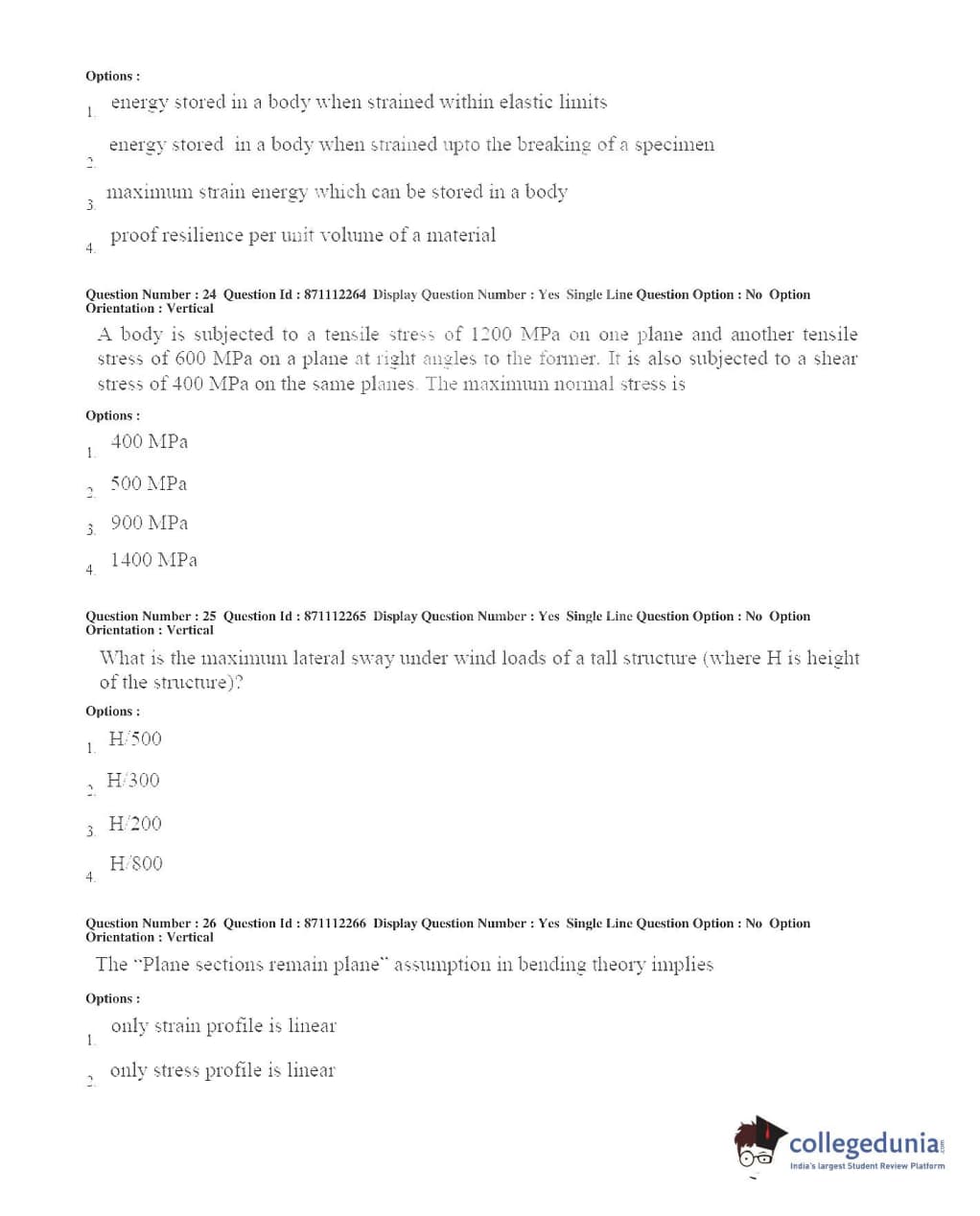 Options :
1. energy stored in a body when strained within elastic limits
2. energy stored in a body when strained upto the breaking of a specimen
3. maximum strain energy which can be stored in a body
4. proof resilience per unit volume of a material

Question Number : 24 Question Id : 871112264 Display Question Number : Yes Single Line Question Option : No Option Orientation : Vertical

A body is subjected to a tensile stress of 1200 MPa on one plane and another tensile stress of 600 MPa on a plane at right angles to the former. It is also subjected to a shear stress of 400 MPa on the same planes. The maximum normal stress is

Options :
1. 400 MPa
2. 500 MPa
3. 900 MPa
4. 1400 MPa

Question Number : 25 Question Id : 871112265 Display Question Number : Yes Single Line Question Option : No Option Orientation : Vertical

What is the maximum lateral sway under wind loads of a tall structure (where H is height of the structure)?

Options :
1. H/500
2. H/300
3. H/200
4. H/800

Question Number : 26 Question Id : 871112266 Display Question Number : Yes Single Line Question Option : No Option Orientation : Vertical

The "Plane sections remain plane" assumption in bending theory implies

Options :
1. only strain profile is linear
2. only stress profile is linear

collegedunia.com
India's largest Student Review Platform